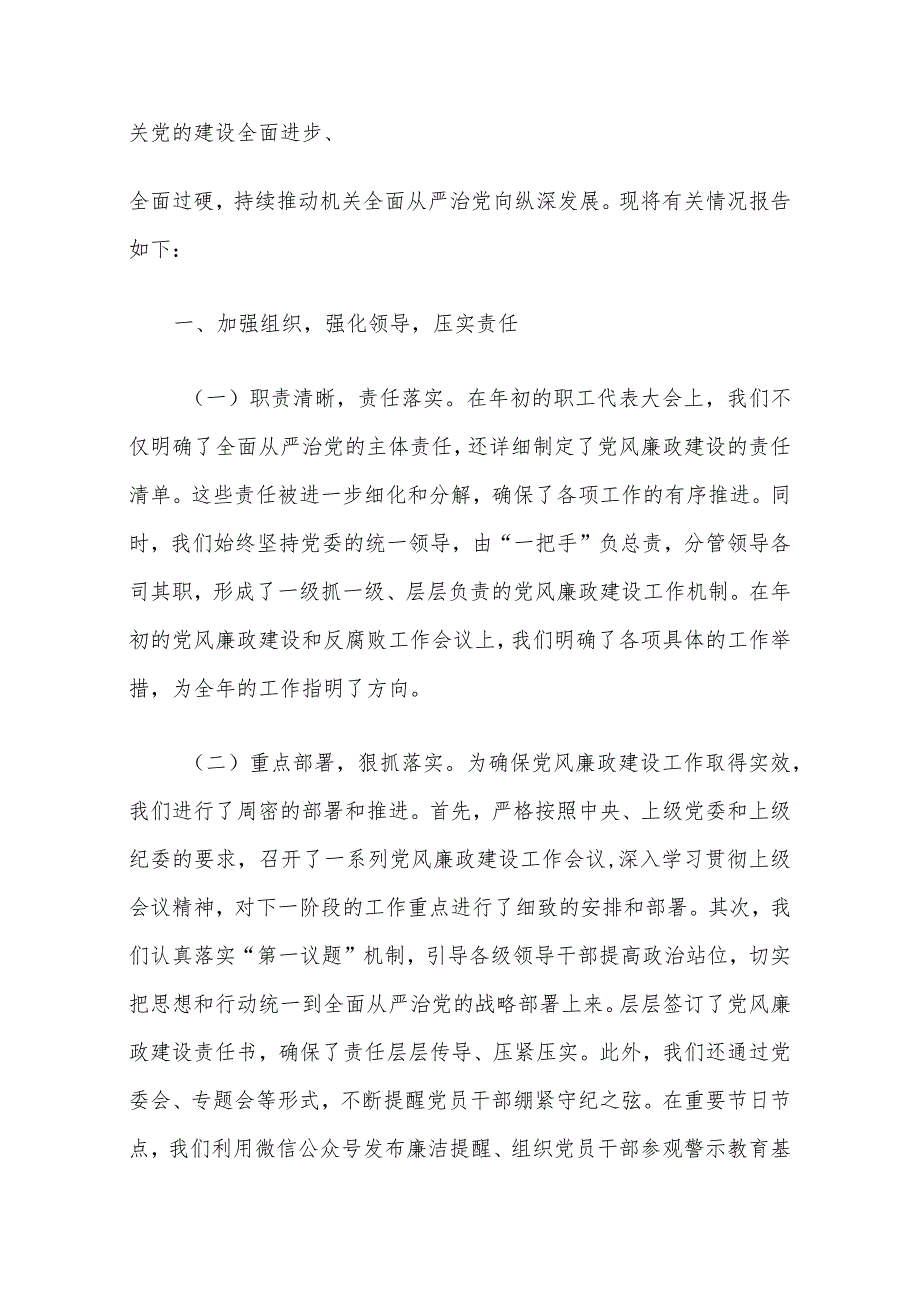 关党的建设全面进步、

全面过硬，持续推动机关全面从严治党向纵深发展。现将有关情况报告如下：

一、加强组织，强化领导，压实责任

（一）职责清晰，责任落实。在年初的职工代表大会上，我们不仅明确了全面从严治党的主体责任，还详细制定了党风廉政建设的责任清单。这些责任被进一步细化和分解，确保了各项工作的有序推进。同时，我们始终坚持党委的统一领导，由“一把手”负总责，分管领导各司其职，形成了一级抓一级、层层负责的党风廉政建设工作机制。在年初的党风廉政建设和反腐败工作会议上，我们明确了各项具体的工作举措，为全年的工作指明了方向。

（二）重点部署，狠抓落实。为确保党风廉政建设工作取得实效，我们进行了周密的部署和推进。首先，严格按照中央、上级党委和上级纪委的要求，召开了一系列党风廉政建设工作会议，深入学习贯彻上级会议精神，对下一阶段的工作重点进行了细致的安排和部署。其次，我们认真落实“第一议题”机制，引导各级领导干部提高政治站位，切实把思想和行动统一到全面从严治党的战略部署上来。层层签订了党风廉政建设责任书，确保了责任层层传导、压紧压实。此外，我们还通过党委会、专题会等形式，不断提醒党员干部绷紧守纪之弦。在重要节日节点，我们利用微信公众号发布廉洁提醒、组织党员干部参观警示教育基